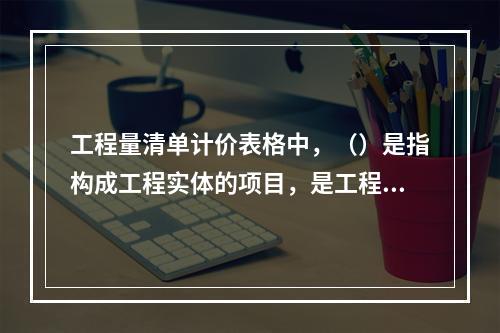 工程量清单计价表格中，（）是指构成工程实体的项目，是工程...